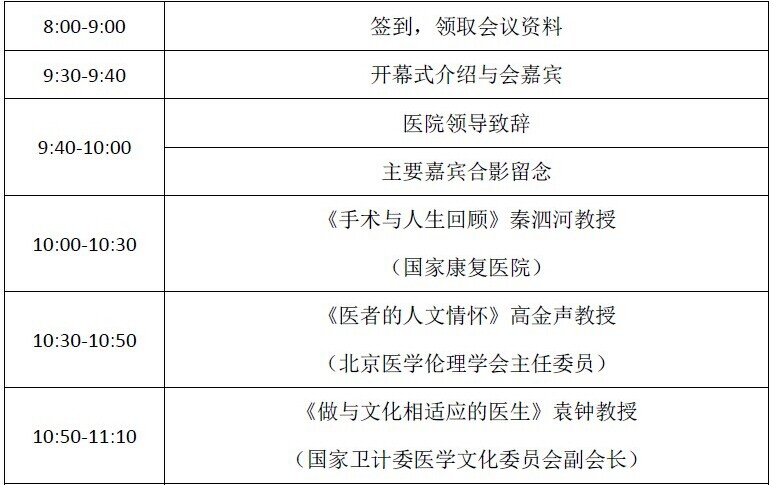 | 8:00-9:00 | 签到，领取会议资料 |
|---|---|
| 9:30-9:40 | 开幕式介绍与会嘉宾 |
| 9:40-10:00 | 医院领导致辞 |
| | 主要嘉宾合影留念 |
| 10:00-10:30 | 《手术与人生回顾》秦泗河教授（国家康复医院） |
| 10:30-10:50 | 《医者的人文情怀》高金声教授（北京医学伦理学会主任委员） |
| 10:50-11:10 | 《做与文化相适应的医生》袁钟教授（国家卫计委医学文化委员会副会长） |